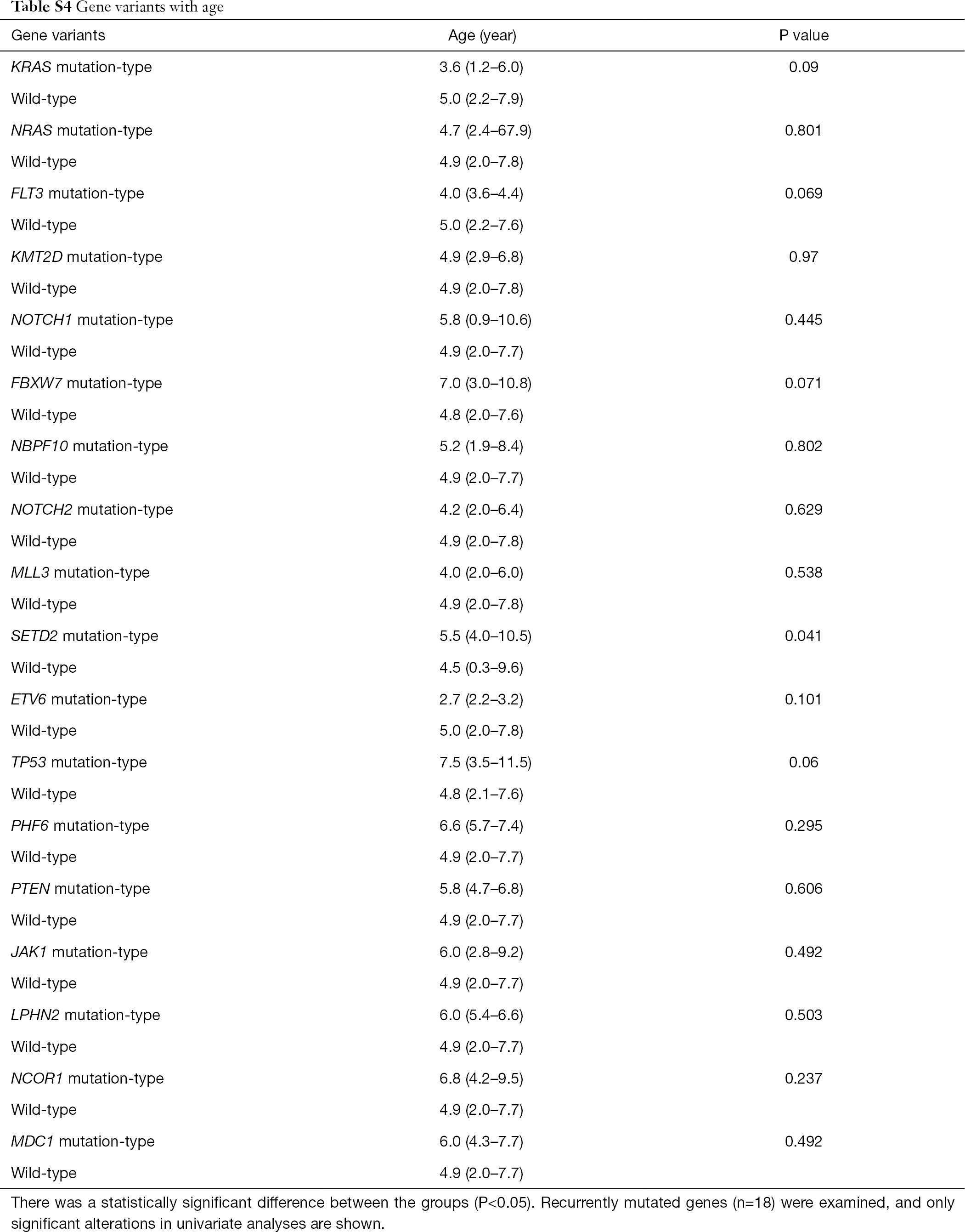 Table S4 Gene variants with age

| Gene variants | Age (year) | P value |
|---|---|---|
| KRAS mutation-type | 3.6 (1.2–6.0) | 0.09 |
| Wild-type | 5.0 (2.2–7.9) | |
| NRAS mutation-type | 4.7 (2.4–67.9) | 0.801 |
| Wild-type | 4.9 (2.0–7.8) | |
| FLT3 mutation-type | 4.0 (3.6–4.4) | 0.069 |
| Wild-type | 5.0 (2.2–7.6) | |
| KMT2D mutation-type | 4.9 (2.9–6.8) | 0.97 |
| Wild-type | 4.9 (2.0–7.8) | |
| NOTCH1 mutation-type | 5.8 (0.9–10.6) | 0.445 |
| Wild-type | 4.9 (2.0–7.7) | |
| FBXW7 mutation-type | 7.0 (3.0–10.8) | 0.071 |
| Wild-type | 4.8 (2.0–7.6) | |
| NBPF10 mutation-type | 5.2 (1.9–8.4) | 0.802 |
| Wild-type | 4.9 (2.0–7.7) | |
| NOTCH2 mutation-type | 4.2 (2.0–6.4) | 0.629 |
| Wild-type | 4.9 (2.0–7.8) | |
| MLL3 mutation-type | 4.0 (2.0–6.0) | 0.538 |
| Wild-type | 4.9 (2.0–7.8) | |
| SETD2 mutation-type | 5.5 (4.0–10.5) | 0.041 |
| Wild-type | 4.5 (0.3–9.6) | |
| ETV6 mutation-type | 2.7 (2.2–3.2) | 0.101 |
| Wild-type | 5.0 (2.0–7.8) | |
| TP53 mutation-type | 7.5 (3.5–11.5) | 0.06 |
| Wild-type | 4.8 (2.1–7.6) | |
| PHF6 mutation-type | 6.6 (5.7–7.4) | 0.295 |
| Wild-type | 4.9 (2.0–7.7) | |
| PTEN mutation-type | 5.8 (4.7–6.8) | 0.606 |
| Wild-type | 4.9 (2.0–7.7) | |
| JAK1 mutation-type | 6.0 (2.8–9.2) | 0.492 |
| Wild-type | 4.9 (2.0–7.7) | |
| LPHN2 mutation-type | 6.0 (5.4–6.6) | 0.503 |
| Wild-type | 4.9 (2.0–7.7) | |
| NCOR1 mutation-type | 6.8 (4.2–9.5) | 0.237 |
| Wild-type | 4.9 (2.0–7.7) | |
| MDC1 mutation-type | 6.0 (4.3–7.7) | 0.492 |
| Wild-type | 4.9 (2.0–7.7) | |

There was a statistically significant difference between the groups (P<0.05). Recurrently mutated genes (n=18) were examined, and only significant alterations in univariate analyses are shown.